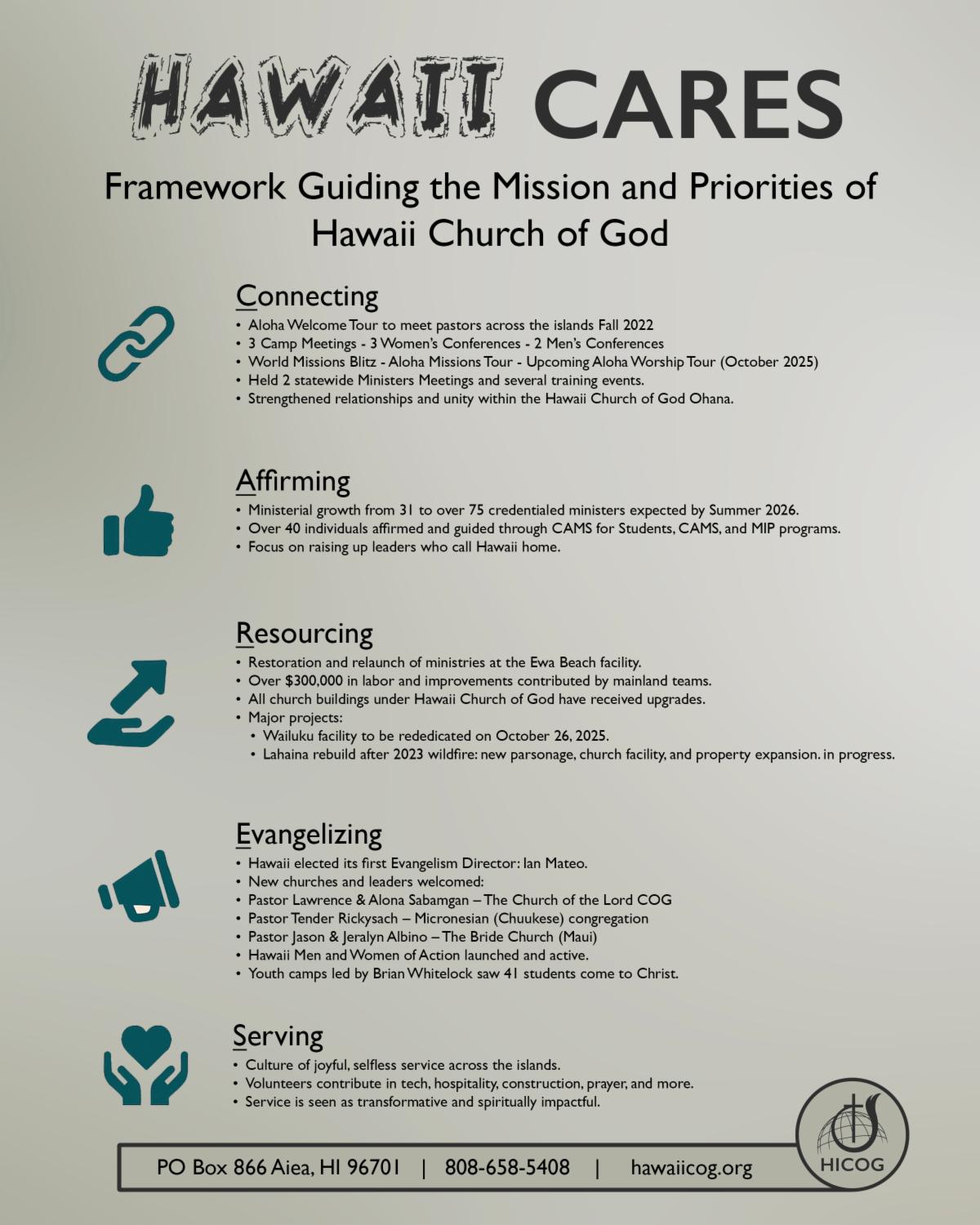 HAWAII CARES

Framework Guiding the Mission and Priorities of Hawaii Church of God

Connecting

• Aloha Welcome Tour to meet pastors across the islands Fall 2022
• 3 Camp Meetings - 3 Women's Conferences - 2 Men's Conferences
• World Missions Blitz - Aloha Missions Tour - Upcoming Aloha Worship Tour (October 2025)
• Held 2 statewide Ministers Meetings and several training events.
• Strengthened relationships and unity within the Hawaii Church of God Ohana.

Affirming

• Ministerial growth from 31 to over 75 credentialed ministers expected by Summer 2026.
• Over 40 individuals affirmed and guided through CAMS for Students, CAMS, and MIP programs.
• Focus on raising up leaders who call Hawaii home.

Resourcing

• Restoration and relaunch of ministries at the Ewa Beach facility.
• Over $300,000 in labor and improvements contributed by mainland teams.
• All church buildings under Hawaii Church of God have received upgrades.
• Major projects:
• Wailuku facility to be rededicated on October 26, 2025.
• Lahaina rebuild after 2023 wildfire: new parsonage, church facility, and property expansion. in progress.

Evangelizing

• Hawaii elected its first Evangelism Director: Ian Mateo.
• New churches and leaders welcomed:
• Pastor Lawrence & Alona Sabamgan – The Church of the Lord COG
• Pastor Tender Rickysach – Micronesian (Chuukese) congregation
• Pastor Jason & Jeralyn Albino – The Bride Church (Maui)
• Hawaii Men and Women of Action launched and active.
• Youth camps led by Brian Whitelock saw 41 students come to Christ.

Serving

• Culture of joyful, selfless service across the islands.
• Volunteers contribute in tech, hospitality, construction, prayer, and more.
• Service is seen as transformative and spiritually impactful.

PO Box 866 Aiea, HI 96701 | 808-658-5408 | hawaiicog.org

HICOG